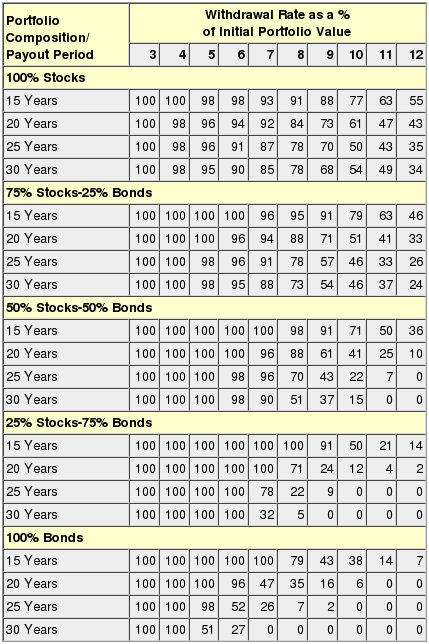 | Portfolio Composition/ Payout Period | Withdrawal Rate as a % of Initial Portfolio Value | | | | | | | | | |
|---|---|---|---|---|---|---|---|---|---|---|
| | 3 | 4 | 5 | 6 | 7 | 8 | 9 | 10 | 11 | 12 |
| **100% Stocks** | | | | | | | | | | |
| 15 Years | 100 | 100 | 98 | 98 | 93 | 91 | 88 | 77 | 63 | 55 |
| 20 Years | 100 | 98 | 96 | 94 | 92 | 84 | 73 | 61 | 47 | 43 |
| 25 Years | 100 | 98 | 96 | 91 | 87 | 78 | 70 | 50 | 43 | 35 |
| 30 Years | 100 | 98 | 95 | 90 | 85 | 78 | 68 | 54 | 49 | 34 |
| **75% Stocks-25% Bonds** | | | | | | | | | | |
| 15 Years | 100 | 100 | 100 | 100 | 96 | 95 | 91 | 79 | 63 | 46 |
| 20 Years | 100 | 100 | 100 | 96 | 94 | 88 | 71 | 51 | 41 | 33 |
| 25 Years | 100 | 100 | 98 | 96 | 91 | 78 | 57 | 46 | 33 | 26 |
| 30 Years | 100 | 100 | 98 | 95 | 88 | 73 | 54 | 46 | 37 | 24 |
| **50% Stocks-50% Bonds** | | | | | | | | | | |
| 15 Years | 100 | 100 | 100 | 100 | 100 | 98 | 91 | 71 | 50 | 36 |
| 20 Years | 100 | 100 | 100 | 100 | 96 | 88 | 61 | 41 | 25 | 10 |
| 25 Years | 100 | 100 | 100 | 98 | 96 | 70 | 43 | 22 | 7 | 0 |
| 30 Years | 100 | 100 | 100 | 98 | 90 | 51 | 37 | 15 | 0 | 0 |
| **25% Stocks-75% Bonds** | | | | | | | | | | |
| 15 Years | 100 | 100 | 100 | 100 | 100 | 100 | 91 | 50 | 21 | 14 |
| 20 Years | 100 | 100 | 100 | 100 | 100 | 71 | 24 | 12 | 4 | 2 |
| 25 Years | 100 | 100 | 100 | 100 | 78 | 22 | 9 | 0 | 0 | 0 |
| 30 Years | 100 | 100 | 100 | 100 | 32 | 5 | 0 | 0 | 0 | 0 |
| **100% Bonds** | | | | | | | | | | |
| 15 Years | 100 | 100 | 100 | 100 | 100 | 79 | 43 | 38 | 14 | 7 |
| 20 Years | 100 | 100 | 100 | 96 | 47 | 35 | 16 | 6 | 0 | 0 |
| 25 Years | 100 | 100 | 98 | 52 | 26 | 7 | 2 | 0 | 0 | 0 |
| 30 Years | 100 | 100 | 51 | 27 | 0 | 0 | 0 | 0 | 0 | 0 |